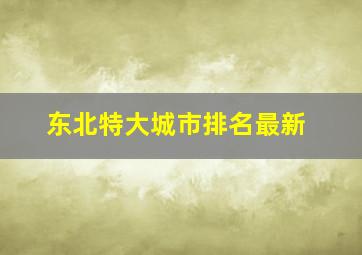 东北特大城市排名最新